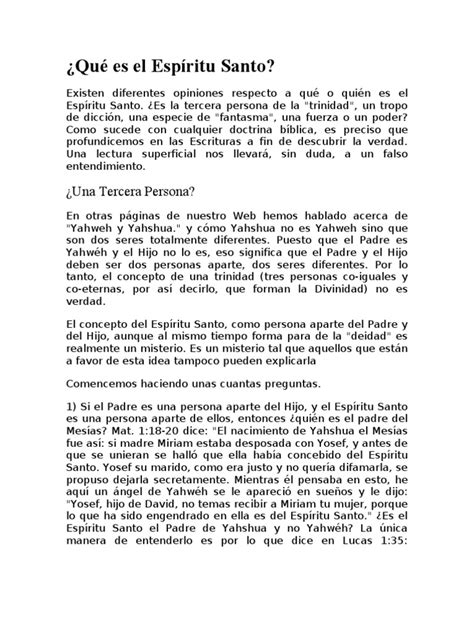 ¿Qué es el Espíritu Santo?

Existen diferentes opiniones respecto a qué o quién es el Espíritu Santo. ¿Es la tercera persona de la "trinidad", un tropo de dicción, una especie de "fantasma", una fuerza o un poder? Como sucede con cualquier doctrina bíblica, es preciso que profundicemos en las Escrituras a fin de descubrir la verdad. Una lectura superficial nos llevará, sin duda, a un falso entendimiento.

¿Una Tercera Persona?

En otras páginas de nuestro Web hemos hablado acerca de "Yahweh y Yahshua." y cómo Yahshua no es Yahweh sino que son dos seres totalmente diferentes. Puesto que el Padre es Yahwéh y el Hijo no lo es, eso significa que el Padre y el Hijo deben ser dos personas aparte, dos seres diferentes. Por lo tanto, el concepto de una trinidad (tres personas co-iguales y co-eternas, por así decirlo, que forman la Divinidad) no es verdad.

El concepto del Espíritu Santo, como persona aparte del Padre y del Hijo, aunque al mismo tiempo forma para de la "deidad" es realmente un misterio. Es un misterio tal que aquellos que están a favor de esta idea tampoco pueden explicarla

Comencemos haciendo unas cuantas preguntas.

1) Si el Padre es una persona aparte del Hijo, y el Espíritu Santo es una persona aparte de ellos, entonces ¿quién es el padre del Mesías? Mat. 1:18-20 dice: "El nacimiento de Yahshua el Mesías fue así: si madre Miriam estaba desposada con Yosef, y antes de que se unieran se halló que ella había concebido del Espíritu Santo. Yosef su marido, como era justo y no quería difamarla, se propuso dejarla secretamente. Mientras él pensaba en esto, he aquí un ángel de Yahwéh se le apareció en sueños y le dijo: "Yosef, hijo de David, no temas recibir a Miriam tu mujer, porque lo que ha sido engendrado en ella es del Espíritu Santo." ¿Es el Espíritu Santo el Padre de Yahshua y no Yahwéh? La única manera de entenderlo es por lo que dice en Lucas 1:35: